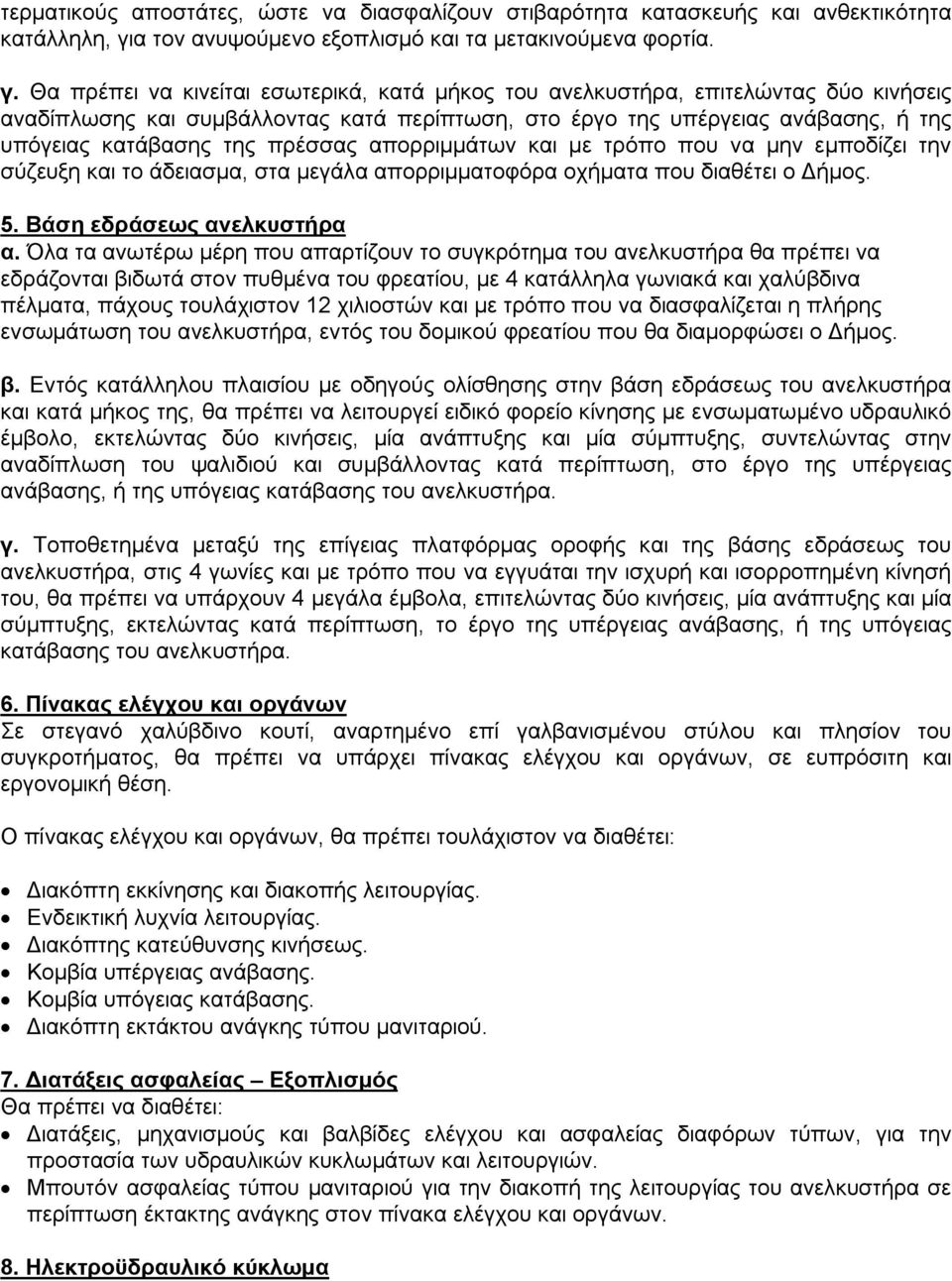 τερματικούς αποστάτες, ώστε να διασφαλίζουν στιβαρότητα κατασκευής και ανθεκτικότητα κατάλληλη, για τον ανυψούμενο εξοπλισμό και τα μετακινούμενα φορτία.

γ. Θα πρέπει να κινείται εσωτερικά, κατά μήκος του ανελκυστήρα, επιτελώντας δύο κινήσεις αναδίπλωσης και συμβάλλοντας κατά περίπτωση, στο έργο της υπέργειας ανάβασης, ή της υπόγειας κατάβασης της πρέσσας απορριμμάτων και με τρόπο που να μην εμποδίζει την σύζευξη και το άδειασμα, στα μεγάλα απορριμματοφόρα οχήματα που διαθέτει ο Δήμος.

5. Βάση εδράσεως ανελκυστήρα
α. Όλα τα ανωτέρω μέρη που απαρτίζουν το συγκρότημα του ανελκυστήρα θα πρέπει να εδράζονται βιδωτά στον πυθμένα του φρεατίου, με 4 κατάλληλα γωνιακά και χαλύβδινα πέλματα, πάχους τουλάχιστον 12 χιλιοστών και με τρόπο που να διασφαλίζεται η πλήρης ενσωμάτωση του ανελκυστήρα, εντός του δομικού φρεατίου που θα διαμορφώσει ο Δήμος.

β. Εντός κατάλληλου πλαισίου με οδηγούς ολίσθησης στην βάση εδράσεως του ανελκυστήρα και κατά μήκος της, θα πρέπει να λειτουργεί ειδικό φορείο κίνησης με ενσωματωμένο υδραυλικό έμβολο, εκτελώντας δύο κινήσεις, μία ανάπτυξης και μία σύμπτυξης, συντελώντας στην αναδίπλωση του ψαλιδιού και συμβάλλοντας κατά περίπτωση, στο έργο της υπέργειας ανάβασης, ή της υπόγειας κατάβασης του ανελκυστήρα.

γ. Τοποθετημένα μεταξύ της επίγειας πλατφόρμας οροφής και της βάσης εδράσεως του ανελκυστήρα, στις 4 γωνίες και με τρόπο που να εγγυάται την ισχυρή και ισορροπημένη κίνησή του, θα πρέπει να υπάρχουν 4 μεγάλα έμβολα, επιτελώντας δύο κινήσεις, μία ανάπτυξης και μία σύμπτυξης, εκτελώντας κατά περίπτωση, το έργο της υπέργειας ανάβασης, ή της υπόγειας κατάβασης του ανελκυστήρα.

6. Πίνακας ελέγχου και οργάνων
Σε στεγανό χαλύβδινο κουτί, αναρτημένο επί γαλβανισμένου στύλου και πλησίον του συγκροτήματος, θα πρέπει να υπάρχει πίνακας ελέγχου και οργάνων, σε ευπρόσιτη και εργονομική θέση.

Ο πίνακας ελέγχου και οργάνων, θα πρέπει τουλάχιστον να διαθέτει:

• Διακόπτη εκκίνησης και διακοπής λειτουργίας.
• Ενδεικτική λυχνία λειτουργίας.
• Διακόπτης κατεύθυνσης κινήσεως.
• Κομβία υπέργειας ανάβασης.
• Κομβία υπόγειας κατάβασης.
• Διακόπτη εκτάκτου ανάγκης τύπου μανιταριού.

7. Διατάξεις ασφαλείας – Εξοπλισμός
Θα πρέπει να διαθέτει:
• Διατάξεις, μηχανισμούς και βαλβίδες ελέγχου και ασφαλείας διαφόρων τύπων, για την προστασία των υδραυλικών κυκλωμάτων και λειτουργιών.
• Μπουτόν ασφαλείας τύπου μανιταριού για την διακοπή της λειτουργίας του ανελκυστήρα σε περίπτωση έκτακτης ανάγκης στον πίνακα ελέγχου και οργάνων.

8. Ηλεκτροϋδραυλικό κύκλωμα